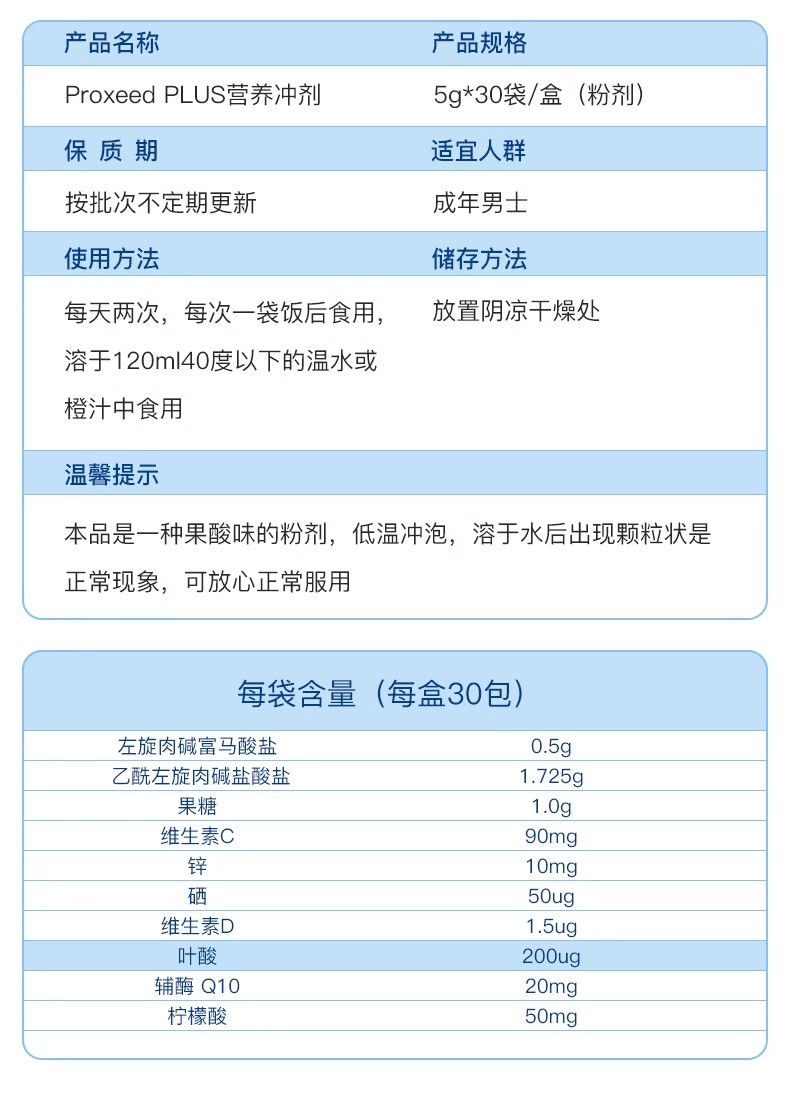 | 产品名称 | 产品规格 |
|---|---|
| Proxeed PLUS营养冲剂 | 5g*30袋/盒（粉剂） |
| 保 质 期 | 适宜人群 |
| 按批次不定期更新 | 成年男士 |
| 使用方法 | 储存方法 |
| 每天两次，每次一袋饭后食用，溶于120ml40度以下的温水或橙汁中食用 | 放置阴凉干燥处 |

温馨提示

本品是一种果酸味的粉剂，低温冲泡，溶于水后出现颗粒状是正常现象，可放心正常服用

每袋含量（每盒30包）

| 左旋肉碱富马酸盐 | 0.5g |
|---|---|
| 乙酰左旋肉碱盐酸盐 | 1.725g |
| 果糖 | 1.0g |
| 维生素C | 90mg |
| 锌 | 10mg |
| 硒 | 50ug |
| 维生素D | 1.5ug |
| 叶酸 | 200ug |
| 辅酶 Q10 | 20mg |
| 柠檬酸 | 50mg |